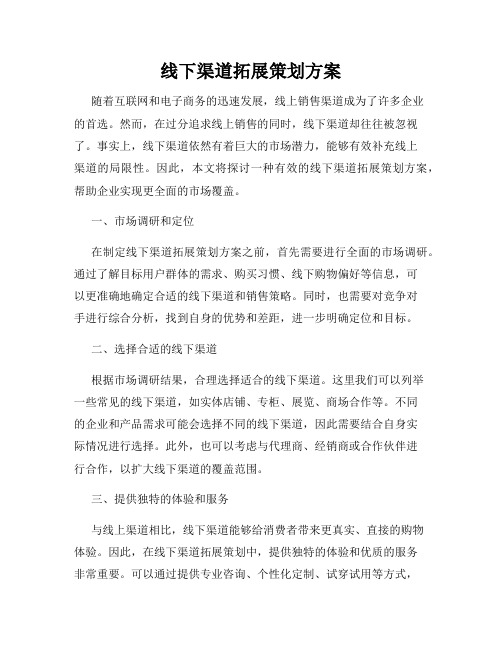 线下渠道拓展策划方案

随着互联网和电子商务的迅速发展，线上销售渠道成为了许多企业的首选。然而，在过分追求线上销售的同时，线下渠道却往往被忽视了。事实上，线下渠道依然有着巨大的市场潜力，能够有效补充线上渠道的局限性。因此，本文将探讨一种有效的线下渠道拓展策划方案，帮助企业实现更全面的市场覆盖。

一、市场调研和定位

在制定线下渠道拓展策划方案之前，首先需要进行全面的市场调研。通过了解目标用户群体的需求、购买习惯、线下购物偏好等信息，可以更准确地确定合适的线下渠道和销售策略。同时，也需要对竞争对手进行综合分析，找到自身的优势和差距，进一步明确定位和目标。

二、选择合适的线下渠道

根据市场调研结果，合理选择适合的线下渠道。这里我们可以列举一些常见的线下渠道，如实体店铺、专柜、展览、商场合作等。不同的企业和产品需求可能会选择不同的线下渠道，因此需要结合自身实际情况进行选择。此外，也可以考虑与代理商、经销商或合作伙伴进行合作，以扩大线下渠道的覆盖范围。

三、提供独特的体验和服务

与线上渠道相比，线下渠道能够给消费者带来更真实、直接的购物体验。因此，在线下渠道拓展策划中，提供独特的体验和优质的服务非常重要。可以通过提供专业咨询、个性化定制、试穿试用等方式，